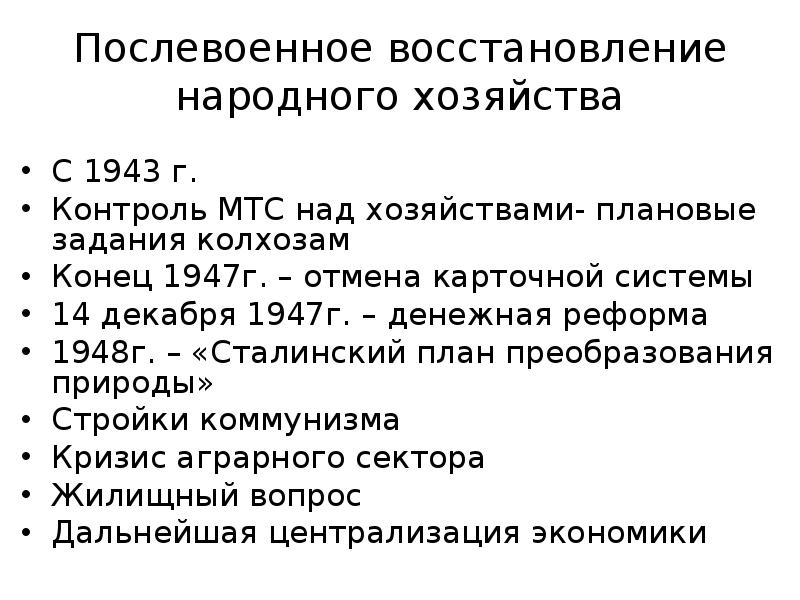 Послевоенное восстановление народного хозяйства

• С 1943 г.
• Контроль МТС над хозяйствами- плановые задания колхозам
• Конец 1947г. – отмена карточной системы
• 14 декабря 1947г. – денежная реформа
• 1948г. – «Сталинский план преобразования природы»
• Стройки коммунизма
• Кризис аграрного сектора
• Жилищный вопрос
• Дальнейшая централизация экономики